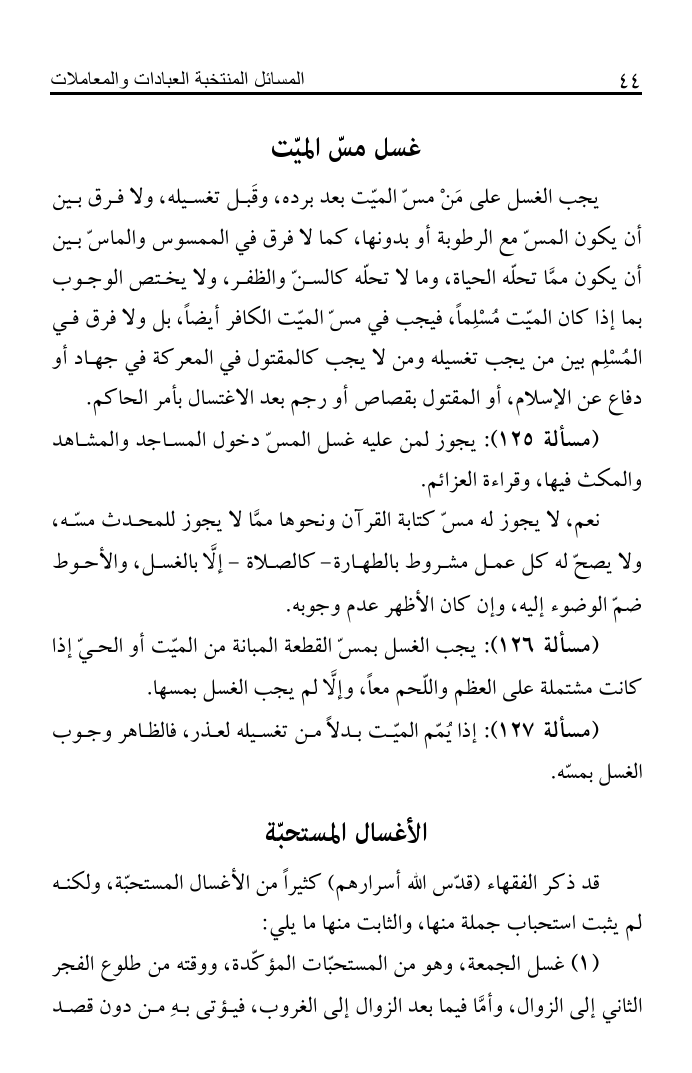 ٤٤ المسائل المنتخبة العبادات والمعاملات

غسل مسّ الميّت

يجب الغسل على مَنْ مسّ الميّت بعد برده، وقَبل تغسيله، ولا فرق بين أن يكون المسّ مع الرطوبة أو بدونها، كما لا فرق في الممسوس والماسّ بين أن يكون ممَّا تحلّه الحياة، وما لا تحلّه كالسنّ والظفر، ولا يختص الوجوب بما إذا كان الميّت مُسْلِماً، فيجب في مسّ الميّت الكافر أيضاً، بل ولا فرق في المُسْلِم بين من يجب تغسيله ومن لا يجب كالمقتول في المعركة في جهاد أو دفاع عن الإسلام، أو المقتول بقصاص أو رجم بعد الاغتسال بأمر الحاكم.

(مسألة ١٢٥): يجوز لمن عليه غسل المسّ دخول المساجد والمشاهد والمكث فيها، وقراءة العزائم.

نعم، لا يجوز له مسّ كتابة القرآن ونحوها ممَّا لا يجوز للمحدث مسّه، ولا يصحّ له كل عمل مشروط بالطهارة- كالصلاة - إلَّا بالغسل، والأحوط ضمّ الوضوء إليه، وإن كان الأظهر عدم وجوبه.

(مسألة ١٢٦): يجب الغسل بمسّ القطعة المبانة من الميّت أو الحيّ إذا كانت مشتملة على العظم واللّحم معاً، وإلَّا لم يجب الغسل بمسها.

(مسألة ١٢٧): إذا يُمّم الميّت بدلاً من تغسيله لعذر، فالظاهر وجوب الغسل بمسّه.

الأغسال المستحبّة

قد ذكر الفقهاء (قدّس الله أسرارهم) كثيراً من الأغسال المستحبّة، ولكنه لم يثبت استحباب جملة منها، والثابت منها ما يلي:

(١) غسل الجمعة، وهو من المستحبّات المؤكّدة، ووقته من طلوع الفجر الثاني إلى الزوال، وأمَّا فيما بعد الزوال إلى الغروب، فيؤتى بهِ من دون قصد